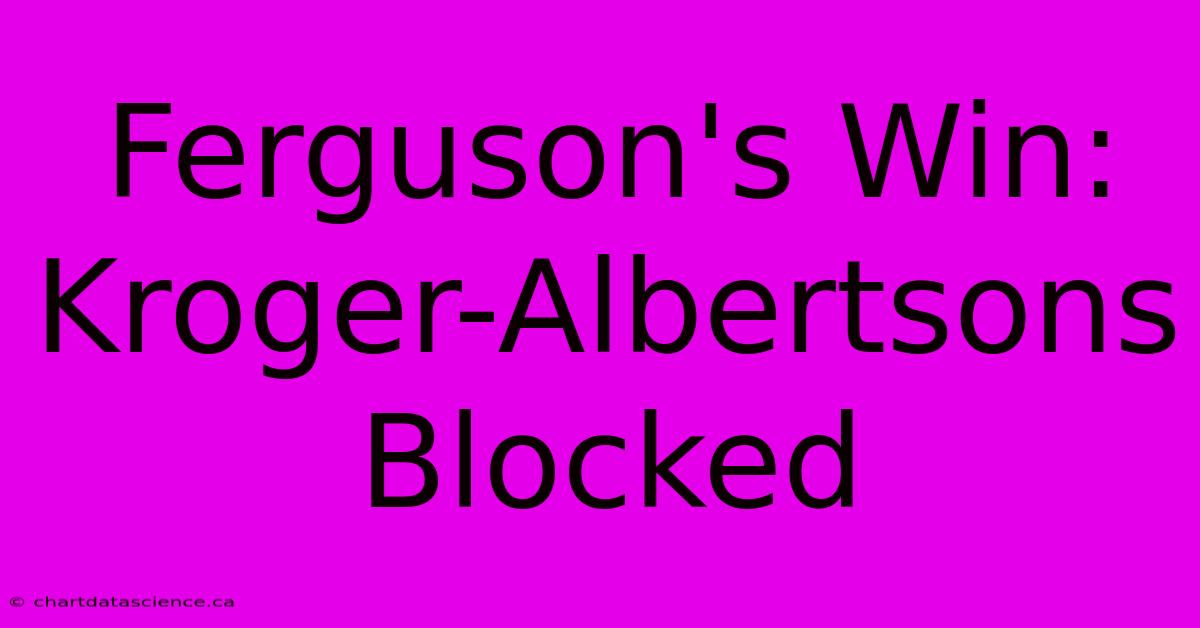 Ferguson's Win: Kroger-Albertsons Blocked

© chartdatascience.ca